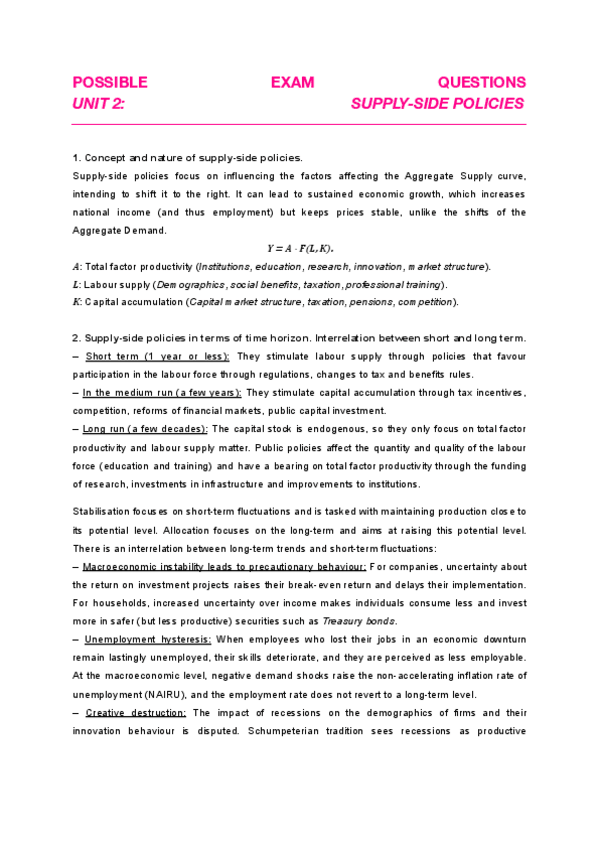 POSSIBLE EXAM QUESTIONS
UNIT 2: SUPPLY-SIDE POLICIES

1. Concept and nature of supply-side policies.
Supply-side policies focus on influencing the factors affecting the Aggregate Supply curve, intending to shift it to the right. It can lead to sustained economic growth, which increases national income (and thus employment) but keeps prices stable, unlike the shifts of the Aggregate Demand.

$Y = A \cdot F(L, K).$

$A$: Total factor productivity (Institutions, education, research, innovation, market structure).
$L$: Labour supply (Demographics, social benefits, taxation, professional training).
$K$: Capital accumulation (Capital market structure, taxation, pensions, competition).

2. Supply-side policies in terms of time horizon. Interrelation between short and long term.
– Short term (1 year or less): They stimulate labour supply through policies that favour participation in the labour force through regulations, changes to tax and benefits rules.
– In the medium run (a few years): They stimulate capital accumulation through tax incentives, competition, reforms of financial markets, public capital investment.
– Long run (a few decades): The capital stock is endogenous, so they only focus on total factor productivity and labour supply matter. Public policies affect the quantity and quality of the labour force (education and training) and have a bearing on total factor productivity through the funding of research, investments in infrastructure and improvements to institutions.

Stabilisation focuses on short-term fluctuations and is tasked with maintaining production close to its potential level. Allocation focuses on the long-term and aims at raising this potential level. There is an interrelation between long-term trends and short-term fluctuations:
– Macroeconomic instability leads to precautionary behaviour: For companies, uncertainty about the return on investment projects raises their break-even return and delays their implementation. For households, increased uncertainty over income makes individuals consume less and invest more in safer (but less productive) securities such as Treasury bonds.
– Unemployment hysteresis: When employees who lost their jobs in an economic downturn remain lastingly unemployed, their skills deteriorate, and they are perceived as less employable. At the macroeconomic level, negative demand shocks raise the non-accelerating inflation rate of unemployment (NAIRU), and the employment rate does not revert to a long-term level.
– Creative destruction: The impact of recessions on the demographics of firms and their innovation behaviour is disputed. Schumpeterian tradition sees recessions as productive